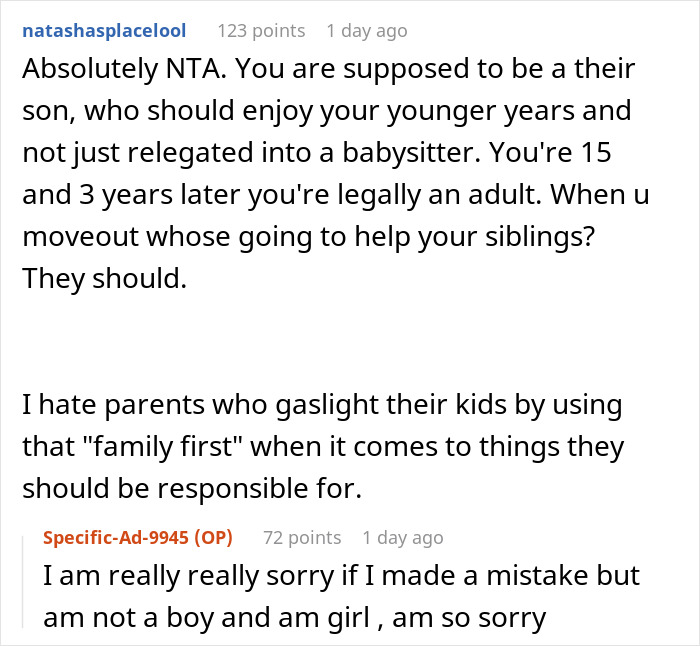 natashasplacelool 123 points 1 day ago

Absolutely NTA. You are supposed to be a their son, who should enjoy your younger years and not just relegated into a babysitter. You're 15 and 3 years later you're legally an adult. When u moveout whose going to help your siblings? They should.

I hate parents who gaslight their kids by using that "family first" when it comes to things they should be responsible for.

Specific-Ad-9945 (OP) 72 points 1 day ago

I am really really sorry if I made a mistake but am not a boy and am girl , am so sorry